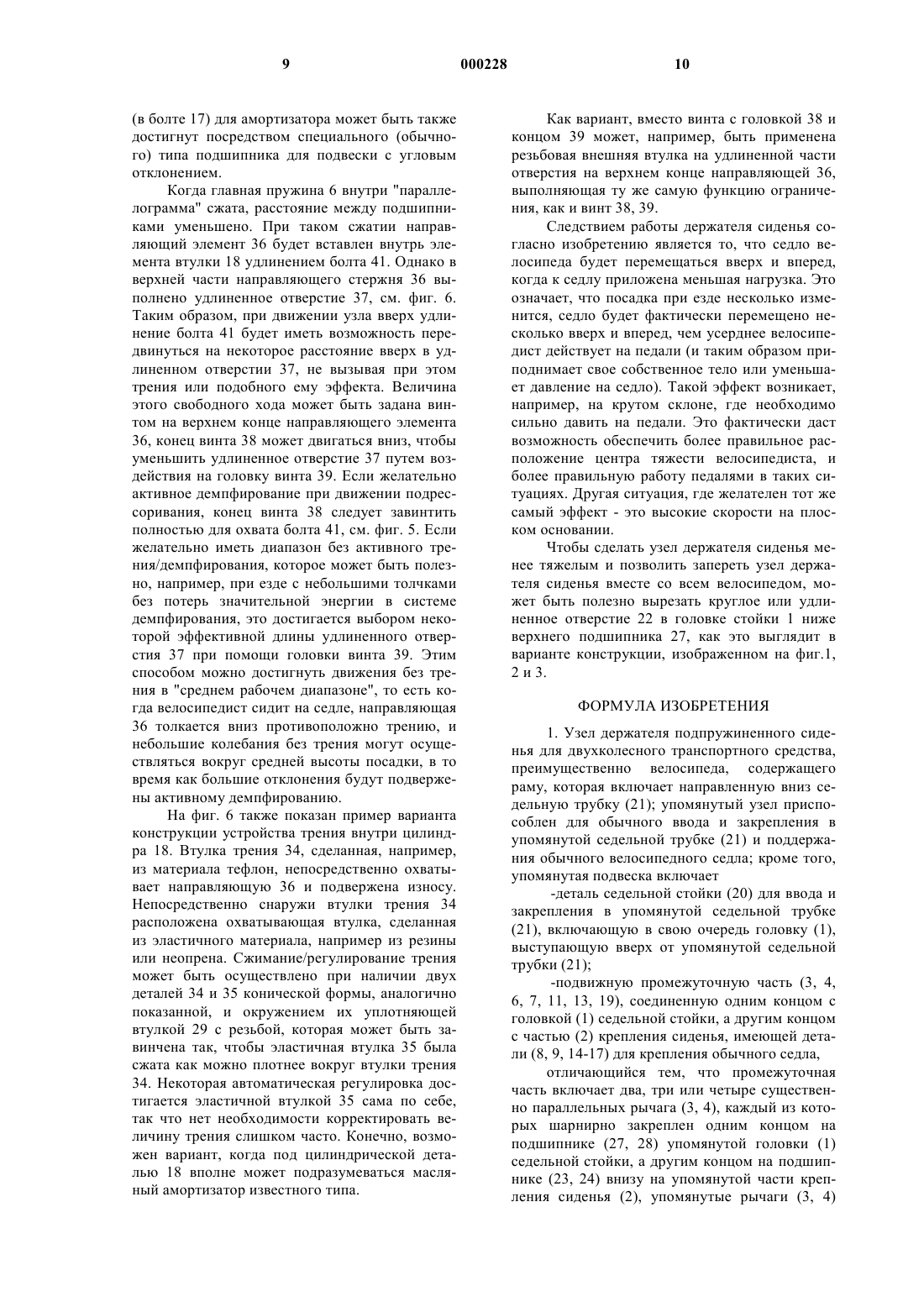 9 000228 10

(в болте 17) для амортизатора может быть также достигнут посредством специального (обычного) типа подшипника для подвески с угловым отклонением.

Когда главная пружина 6 внутри "параллелограмма" сжата, расстояние между подшипниками уменьшено. При таком сжатии направляющий элемент 36 будет вставлен внутрь элемента втулки 18 удлинением болта 41. Однако в верхней части направляющего стержня 36 выполнено удлиненное отверстие 37, см. фиг. 6. Таким образом, при движении узла вверх удлинение болта 41 будет иметь возможность передвинуться на некоторое расстояние вверх в удлиненном отверстии 37, не вызывая при этом трения или подобного ему эффекта. Величина этого свободного хода может быть задана винтом на верхнем конце направляющего элемента 36, конец винта 38 может двигаться вниз, чтобы уменьшить удлиненное отверстие 37 путем воздействия на головку винта 39. Если желательно активное демпфирование при движении подрессоривания, конец винта 38 следует завинтить полностью для охвата болта 41, см. фиг. 5. Если желательно иметь диапазон без активного трения/демпфирования, которое может быть полезно, например, при езде с небольшими толчками без потерь значительной энергии в системе демпфирования, это достигается выбором некоторой эффективной длины удлиненного отверстия 37 при помощи головки винта 39. Этим способом можно достигнуть движения без трения в "среднем рабочем диапазоне", то есть когда велосипедист сидит на седле, направляющая 36 толкается вниз противоположно трению, и небольшие колебания без трения могут осуществляться вокруг средней высоты посадки, в то время как большие отклонения будут подвержены активному демпфированию.

На фиг. 6 также показан пример варианта конструкции устройства трения внутри цилиндра 18. Втулка трения 34, сделанная, например, из материала тефлон, непосредственно охватывает направляющую 36 и подвержена износу. Непосредственно снаружи втулки трения 34 расположена охватывающая втулка, сделанная из эластичного материала, например из резины или неопрена. Сжимание/регулирование трения может быть осуществлено при наличии двух деталей 34 и 35 конической формы, аналогично показанной, и окружением их уплотняющей втулкой 29 с резьбой, которая может быть завинчена так, чтобы эластичная втулка 35 была сжата как можно плотнее вокруг втулки трения 34. Некоторая автоматическая регулировка достигается эластичной втулкой 35 сама по себе, так что нет необходимости корректировать величину трения слишком часто. Конечно, возможен вариант, когда под цилиндрической деталью 18 вполне может подразумеваться масляный амортизатор известного типа.

Как вариант, вместо винта с головкой 38 и концом 39 может, например, быть применена резьбовая внешняя втулка на удлиненной части отверстия на верхнем конце направляющей 36, выполняющая ту же самую функцию ограничения, как и винт 38, 39.

Следствием работы держателя сиденья согласно изобретению является то, что седло велосипеда будет перемещаться вверх и вперед, когда к седлу приложена меньшая нагрузка. Это означает, что посадка при езде несколько изменится, седло будет фактически перемещено несколько вверх и вперед, чем усерднее велосипедист действует на педали (и таким образом приподнимает свое собственное тело или уменьшает давление на седло). Такой эффект возникает, например, на крутом склоне, где необходимо сильно давить на педали. Это фактически даст возможность обеспечить более правильное расположение центра тяжести велосипедиста, и более правильную работу педалями в таких ситуациях. Другая ситуация, где желателен тот же самый эффект - это высокие скорости на плоском основании.

Чтобы сделать узел держателя сиденья менее тяжелым и позволить запереть узел держателя сиденья вместе со всем велосипедом, может быть полезно вырезать круглое или удлиненное отверстие 22 в головке стойки 1 ниже верхнего подшипника 27, как это выглядит в варианте конструкции, изображенном на фиг.1, 2 и 3.

ФОРМУЛА ИЗОБРЕТЕНИЯ

1. Узел держателя подпружиненного сиденья для двухколесного транспортного средства, преимущественно велосипеда, содержащего раму, которая включает направленную вниз седельную трубку (21); упомянутый узел приспособлен для обычного ввода и закрепления в упомянутой седельной трубке (21) и поддержания обычного велосипедного седла; кроме того, упомянутая подвеска включает

-деталь седельной стойки (20) для ввода и закрепления в упомянутой седельной трубке (21), включающую в свою очередь головку (1), выступающую вверх от упомянутой седельной трубки (21);

-подвижную промежуточную часть (3, 4, 6, 7, 11, 13, 19), соединенную одним концом с головкой (1) седельной стойки, а другим концом с частью (2) крепления сиденья, имеющей детали (8, 9, 14-17) для крепления обычного седла,

отличающийся тем, что промежуточная часть включает два, три или четыре существенно параллельных рычага (3, 4), каждый из которых шарнирно закреплен одним концом на подшипнике (27, 28) упомянутой головки (1) седельной стойки, а другим концом на подшипнике (23, 24) внизу на упомянутой части крепления сиденья (2), упомянутые рычаги (3, 4)